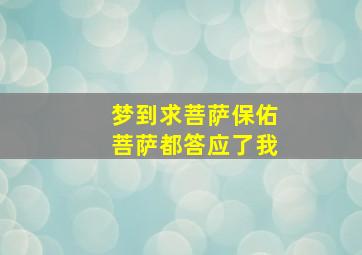 梦到求菩萨保佑
菩萨都答应了我